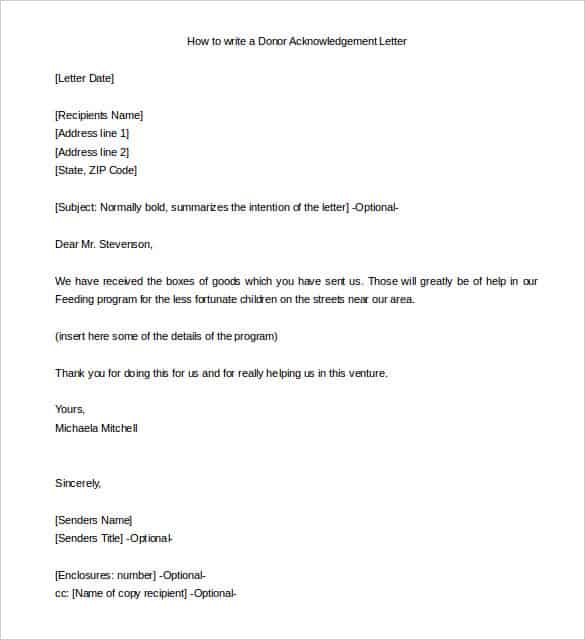 How to write a Donor Acknowledgement Letter

[Letter Date]

[Recipients Name]
[Address line 1]
[Address line 2]
[State, ZIP Code]

[Subject: Normally bold, summarizes the intention of the letter] -Optional-

Dear Mr. Stevenson,

We have received the boxes of goods which you have sent us. Those will greatly be of help in our Feeding program for the less fortunate children on the streets near our area.

(insert here some of the details of the program)

Thank you for doing this for us and for really helping us in this venture.

Yours,
Michaela Mitchell

Sincerely,

[Senders Name]
[Senders Title] -Optional-

[Enclosures: number] -Optional-
cc: [Name of copy recipient] -Optional-